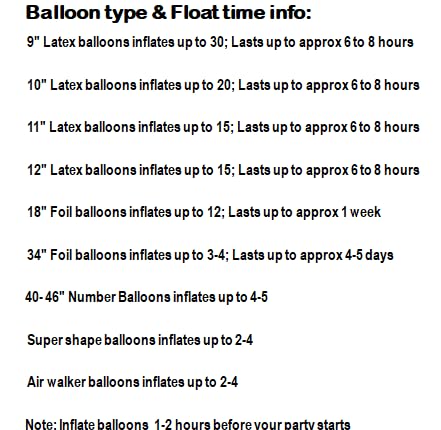 Balloon type & Float time info:

9" Latex balloons inflates up to 30; Lasts up to approx 6 to 8 hours

10" Latex balloons inflates up to 20; Lasts up to approx 6 to 8 hours

11" Latex balloons inflates up to 15; Lasts up to approx 6 to 8 hours

12" Latex balloons inflates up to 15; Lasts up to approx 6 to 8 hours

18" Foil balloons inflates up to 12; Lasts up to approx 1 week

34" Foil balloons inflates up to 3-4; Lasts up to approx 4-5 days

40- 46" Number Balloons inflates up to 4-5

Super shape balloons inflates up to 2-4

Air walker balloons inflates up to 2-4

Note: Inflate balloons 1-2 hours before your party starts